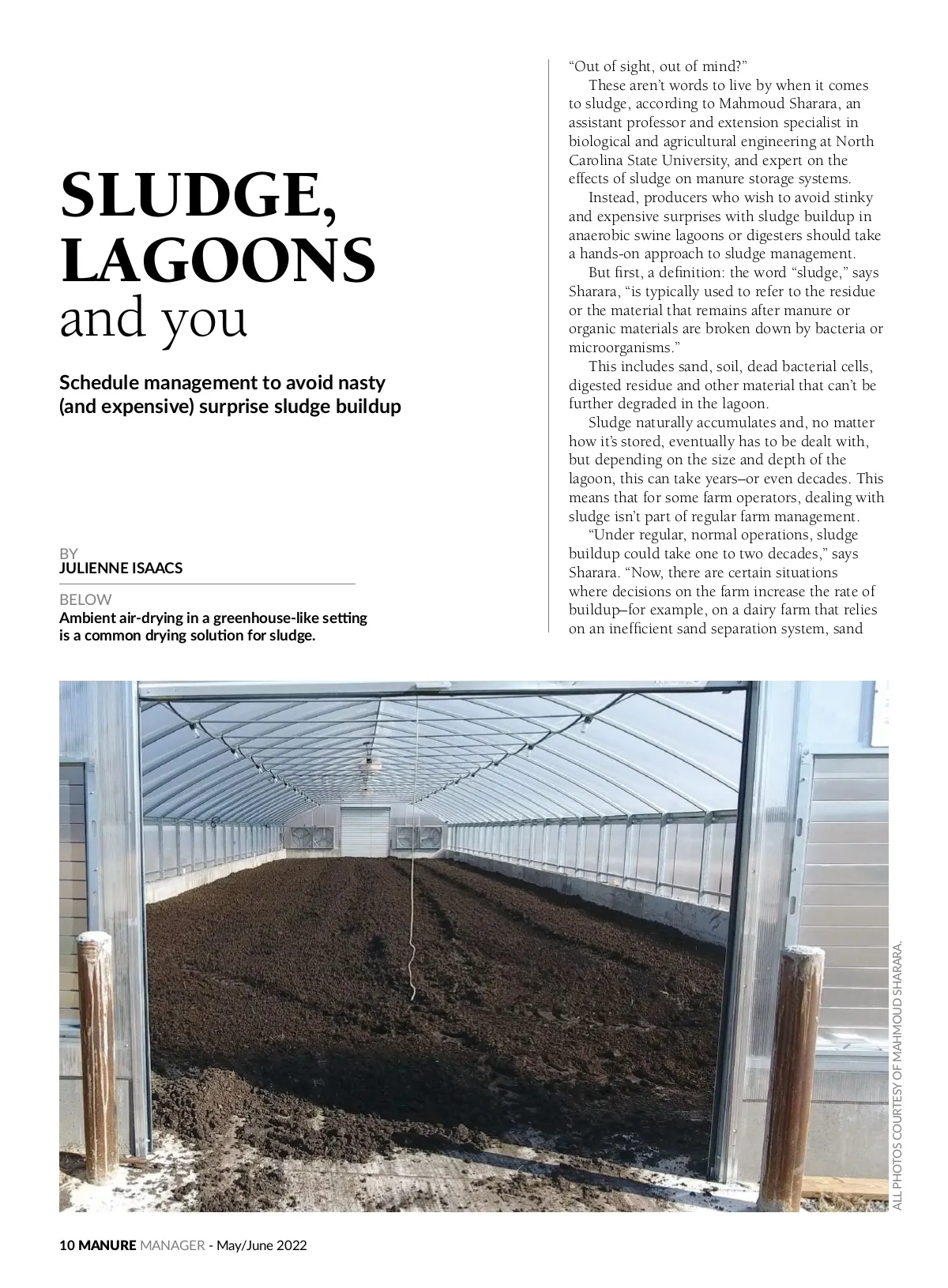 SLUDGE, LAGOONS and you

Schedule management to avoid nasty (and expensive) surprise sludge buildup

BY
JULIENNE ISAACS

BELOW
Ambient air-drying in a greenhouse-like setting is a common drying solution for sludge.

"Out of sight, out of mind?"

These aren't words to live by when it comes to sludge, according to Mahmoud Sharara, an assistant professor and extension specialist in biological and agricultural engineering at North Carolina State University, and expert on the effects of sludge on manure storage systems.

Instead, producers who wish to avoid stinky and expensive surprises with sludge buildup in anaerobic swine lagoons or digesters should take a hands-on approach to sludge management.

But first, a definition: the word "sludge," says Sharara, "is typically used to refer to the residue or the material that remains after manure or organic materials are broken down by bacteria or microorganisms."

This includes sand, soil, dead bacterial cells, digested residue and other material that can't be further degraded in the lagoon.

Sludge naturally accumulates and, no matter how it's stored, eventually has to be dealt with, but depending on the size and depth of the lagoon, this can take years–or even decades. This means that for some farm operators, dealing with sludge isn't part of regular farm management.

"Under regular, normal operations, sludge buildup could take one to two decades," says Sharara. "Now, there are certain situations where decisions on the farm increase the rate of buildup–for example, on a dairy farm that relies on an inefficient sand separation system, sand

ALL PHOTOS COURTESY OF MAHMOUD SHARARA.

10 MANURE MANAGER - May/June 2022